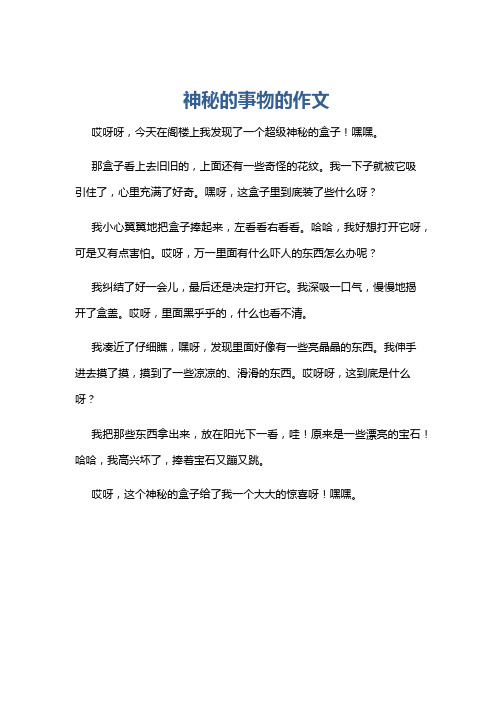 神秘的事物的作文

哎呀呀，今天在阁楼上我发现了一个超级神秘的盒子！嘿嘿。

那盒子看上去旧旧的，上面还有一些奇怪的花纹。我一下子就被它吸引住了，心里充满了好奇。嘿呀，这盒子里到底装了些什么呀？

我小心翼翼地把盒子捧起来，左看看右看看。哈哈，我好想打开它呀，可是又有点害怕。哎呀，万一里面有什么吓人的东西怎么办呢？

我纠结了好一会儿，最后还是决定打开它。我深吸一口气，慢慢地揭开了盒盖。哎呀，里面黑乎乎的，什么也看不清。

我凑近了仔细瞧，嘿呀，发现里面好像有一些亮晶晶的东西。我伸手进去摸了摸，摸到了一些凉凉的、滑滑的东西。哎呀呀，这到底是什么呀？

我把那些东西拿出来，放在阳光下一看，哇！原来是一些漂亮的宝石！哈哈，我高兴坏了，捧着宝石又蹦又跳。

哎呀，这个神秘的盒子给了我一个大大的惊喜呀！嘿嘿。